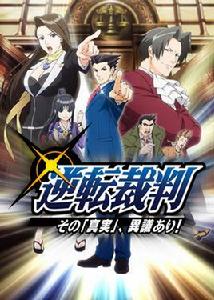 逆転裁判
その「真実」、異議あり!